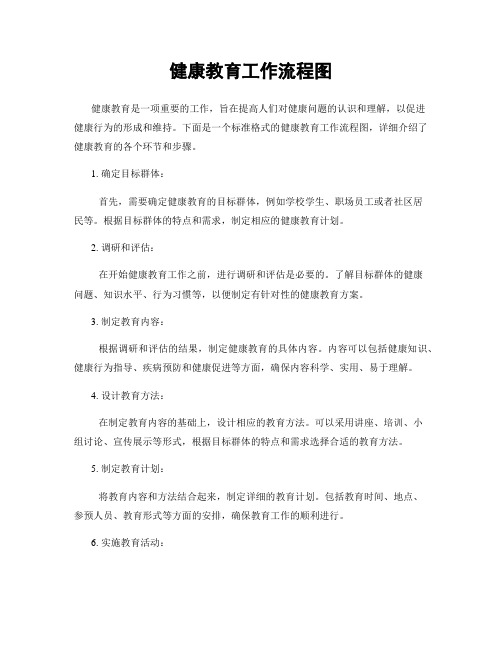 健康教育工作流程图

健康教育是一项重要的工作，旨在提高人们对健康问题的认识和理解，以促进健康行为的形成和维持。下面是一个标准格式的健康教育工作流程图，详细介绍了健康教育的各个环节和步骤。

1. 确定目标群体：

首先，需要确定健康教育的目标群体，例如学校学生、职场员工或者社区居民等。根据目标群体的特点和需求，制定相应的健康教育计划。

2. 调研和评估：

在开始健康教育工作之前，进行调研和评估是必要的。了解目标群体的健康问题、知识水平、行为习惯等，以便制定有针对性的健康教育方案。

3. 制定教育内容：

根据调研和评估的结果，制定健康教育的具体内容。内容可以包括健康知识、健康行为指导、疾病预防和健康促进等方面，确保内容科学、实用、易于理解。

4. 设计教育方法：

在制定教育内容的基础上，设计相应的教育方法。可以采用讲座、培训、小组讨论、宣传展示等形式，根据目标群体的特点和需求选择合适的教育方法。

5. 制定教育计划：

将教育内容和方法结合起来，制定详细的教育计划。包括教育时间、地点、参预人员、教育形式等方面的安排，确保教育工作的顺利进行。

6. 实施教育活动：